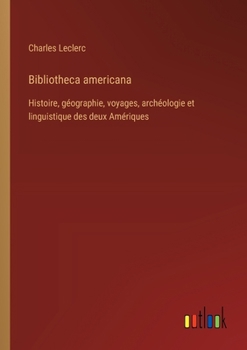 Charles Leclerc

Bibliotheca americana

Histoire, géographie, voyages, archéologie et linguistique des deux Amériques

outlook